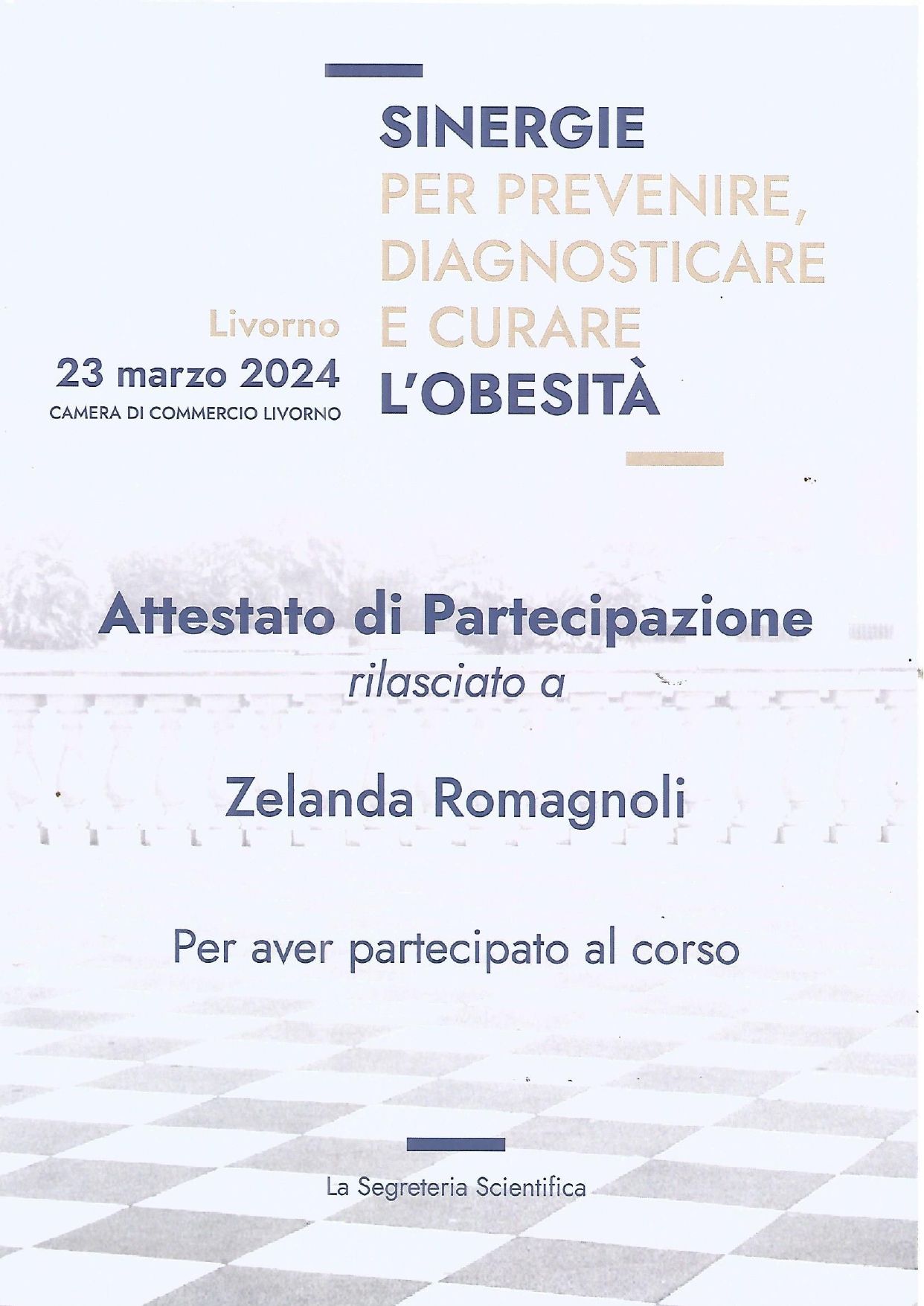 SINERGIE
PER PREVENIRE,
DIAGNOSTICARE
E CURARE
L'OBESITÀ

Livorno
23 marzo 2024
CAMERA DI COMMERCIO LIVORNO

Attestato di Partecipazione
rilasciato a

Zelanda Romagnoli

Per aver partecipato al corso

La Segreteria Scientifica